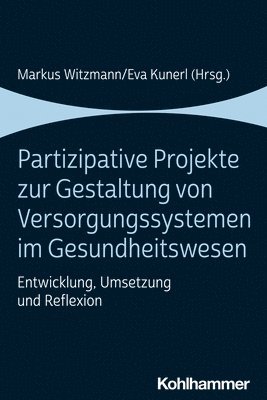 Markus Witzmann/Eva Kunerl (Hrsg.)

Partizipative Projekte zur Gestaltung von Versorgungssystemen im Gesundheitswesen

Entwicklung, Umsetzung und Reflexion

Kohlhammer